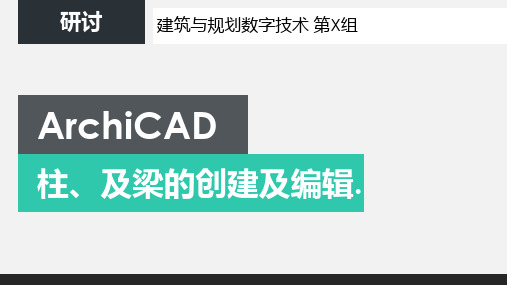 研讨

建筑与规划数字技术 第X组

ArchiCAD

柱、及梁的创建及编辑.